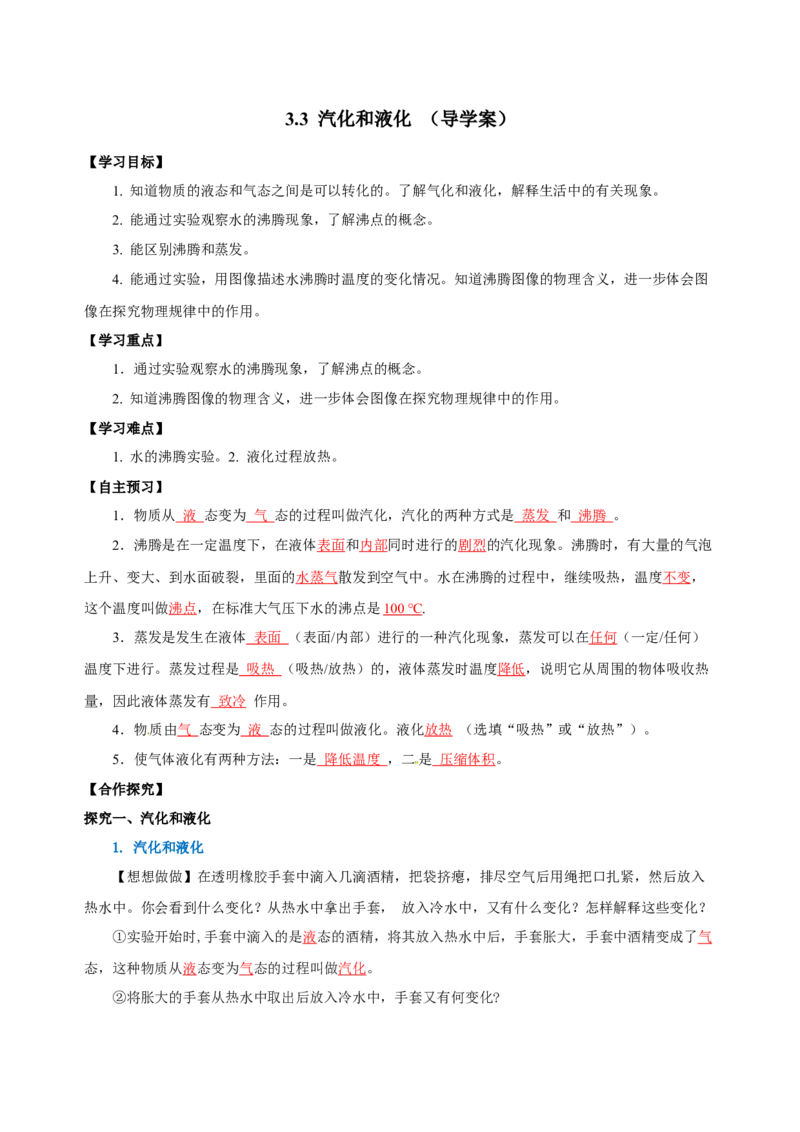 3.3 汽化和液化 （导学案）

【学习目标】

1. 知道物质的液态和气态之间是可以转化的。了解气化和液化，解释生活中的有关现象。

2. 能通过实验观察水的沸腾现象，了解沸点的概念。

3. 能区别沸腾和蒸发。

4. 能通过实验，用图像描述水沸腾时温度的变化情况。知道沸腾图像的物理含义，进一步体会图像在探究物理规律中的作用。

【学习重点】

1．通过实验观察水的沸腾现象，了解沸点的概念。

2. 知道沸腾图像的物理含义，进一步体会图像在探究物理规律中的作用。

【学习难点】

1. 水的沸腾实验。2. 液化过程放热。

【自主预习】

1．物质从 液 态变为 气 态的过程叫做汽化，汽化的两种方式是 蒸发 和 沸腾 。

2．沸腾是在一定温度下，在液体表面和内部同时进行的剧烈的汽化现象。沸腾时，有大量的气泡上升、变大、到水面破裂，里面的水蒸气散发到空气中。水在沸腾的过程中，继续吸热，温度不变，这个温度叫做沸点，在标准大气压下水的沸点是 100 ℃.

3．蒸发是发生在液体 表面 （表面/内部）进行的一种汽化现象，蒸发可以在任何（一定/任何）温度下进行。蒸发过程是 吸热 （吸热/放热）的，液体蒸发时温度降低，说明它从周围的物体吸收热量，因此液体蒸发有 致冷 作用。

4．物质由气 态变为 液 态的过程叫做液化。液化放热 （选填“吸热”或“放热”）。

5．使气体液化有两种方法：一是 降低温度 ，二是 压缩体积。

【合作探究】

探究一、汽化和液化

1. 汽化和液化

【想想做做】在透明橡胶手套中滴入几滴酒精，把袋挤瘪，排尽空气后用绳把口扎紧，然后放入热水中。你会看到什么变化？从热水中拿出手套， 放入冷水中，又有什么变化？怎样解释这些变化？

①实验开始时，手套中滴入的是液态的酒精，将其放入热水中后，手套胀大，手套中酒精变成了气态，这种物质从液态变为气态的过程叫做汽化。

②将胀大的手套从热水中取出后放入冷水中，手套又有何变化?